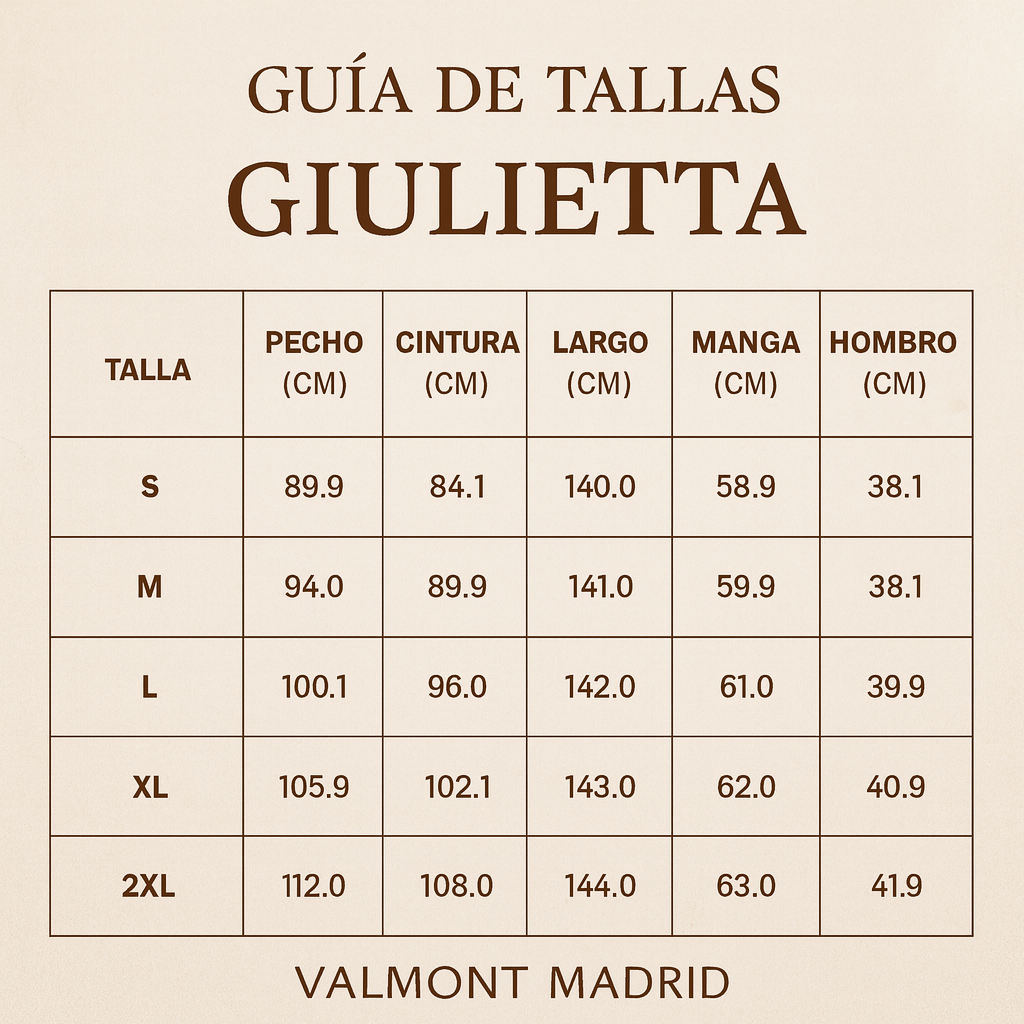 GUÍA DE TALLAS
GIULIETTA

| TALLA | PECHO (CM) | CINTURA (CM) | LARGO (CM) | MANGA (CM) | HOMBRO (CM) |
|---|---|---|---|---|---|
| S | 89.9 | 84.1 | 140.0 | 58.9 | 38.1 |
| M | 94.0 | 89.9 | 141.0 | 59.9 | 38.1 |
| L | 100.1 | 96.0 | 142.0 | 61.0 | 39.9 |
| XL | 105.9 | 102.1 | 143.0 | 62.0 | 40.9 |
| 2XL | 112.0 | 108.0 | 144.0 | 63.0 | 41.9 |

VALMONT MADRID